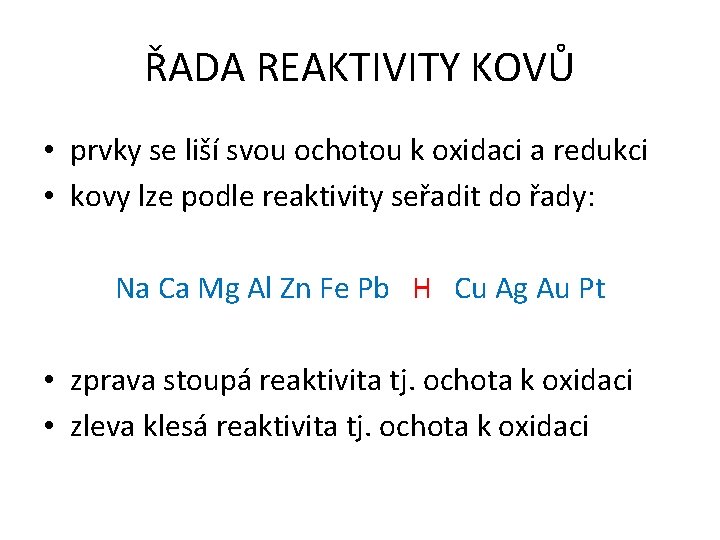 ŘADA REAKTIVITY KOVŮ

• prvky se liší svou ochotou k oxidaci a redukci
• kovy lze podle reaktivity seřadit do řady:

Na Ca Mg Al Zn Fe Pb H Cu Ag Au Pt

• zprava stoupá reaktivita tj. ochota k oxidaci
• zleva klesá reaktivita tj. ochota k oxidaci